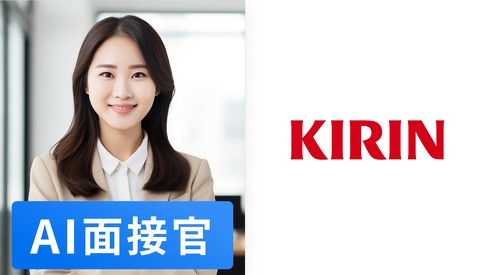 AI面接官

KIRIN